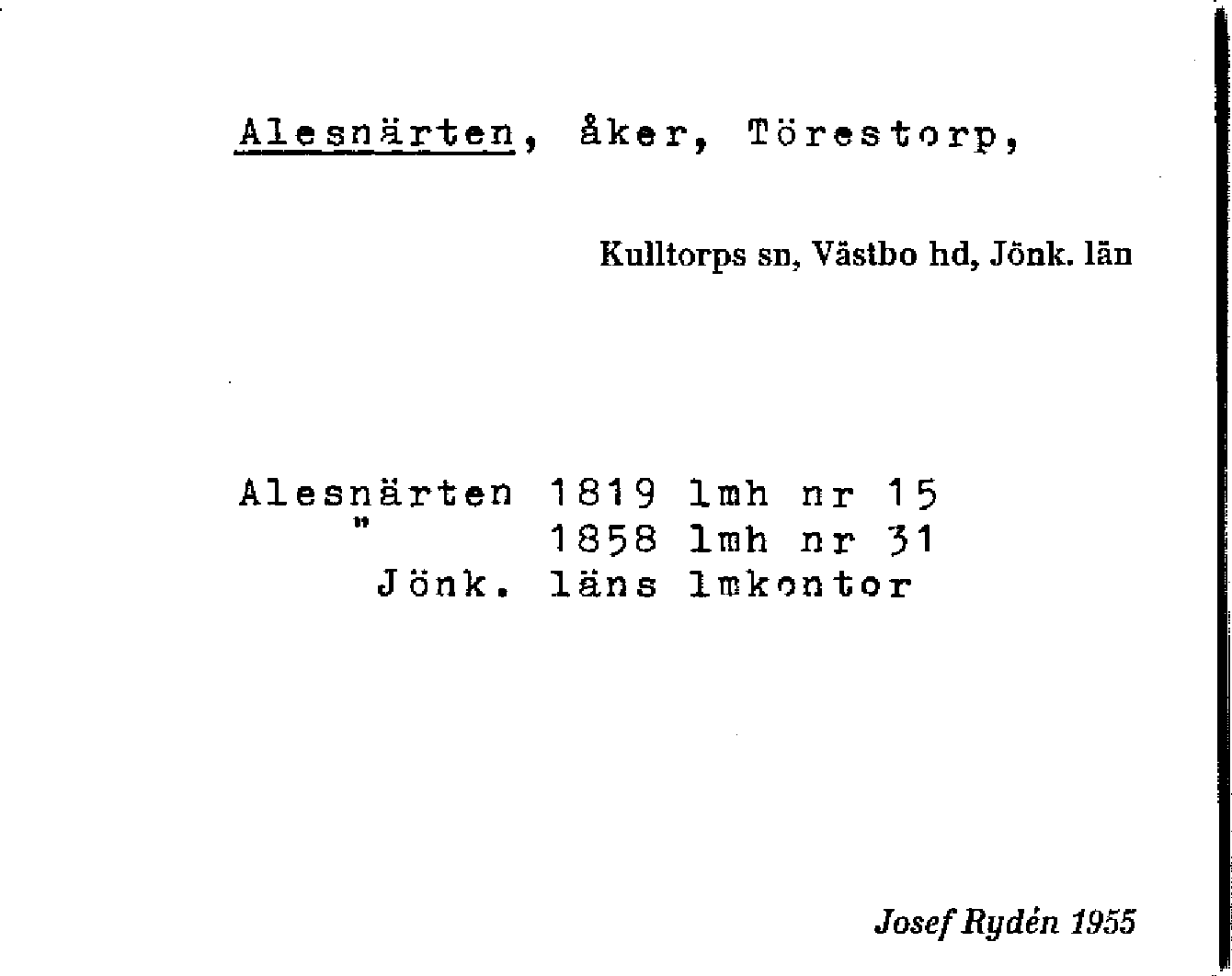 Alesnärten, åker, Törestorp,

Kulltorps sn, Västbo hd, Jönk. län

Alesnärten 1819 lmh nr 15
" 1858 lmh nr 31
Jönk. läns lmkontor

Josef Rydén 1955